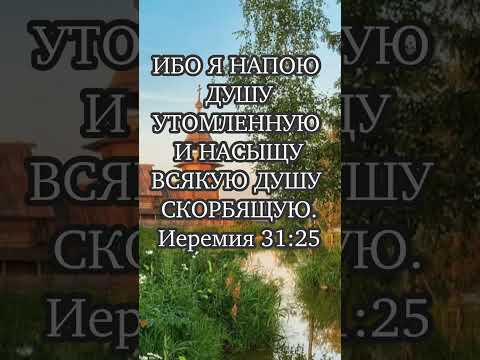 ИБО Я НАПОЮ ДУШУ УТОМЛЕННУЮ И НАСЫЩУ ВСЯКУЮ ДУШУ СКОРБЯЩУЮ.
Иеремия 31:25